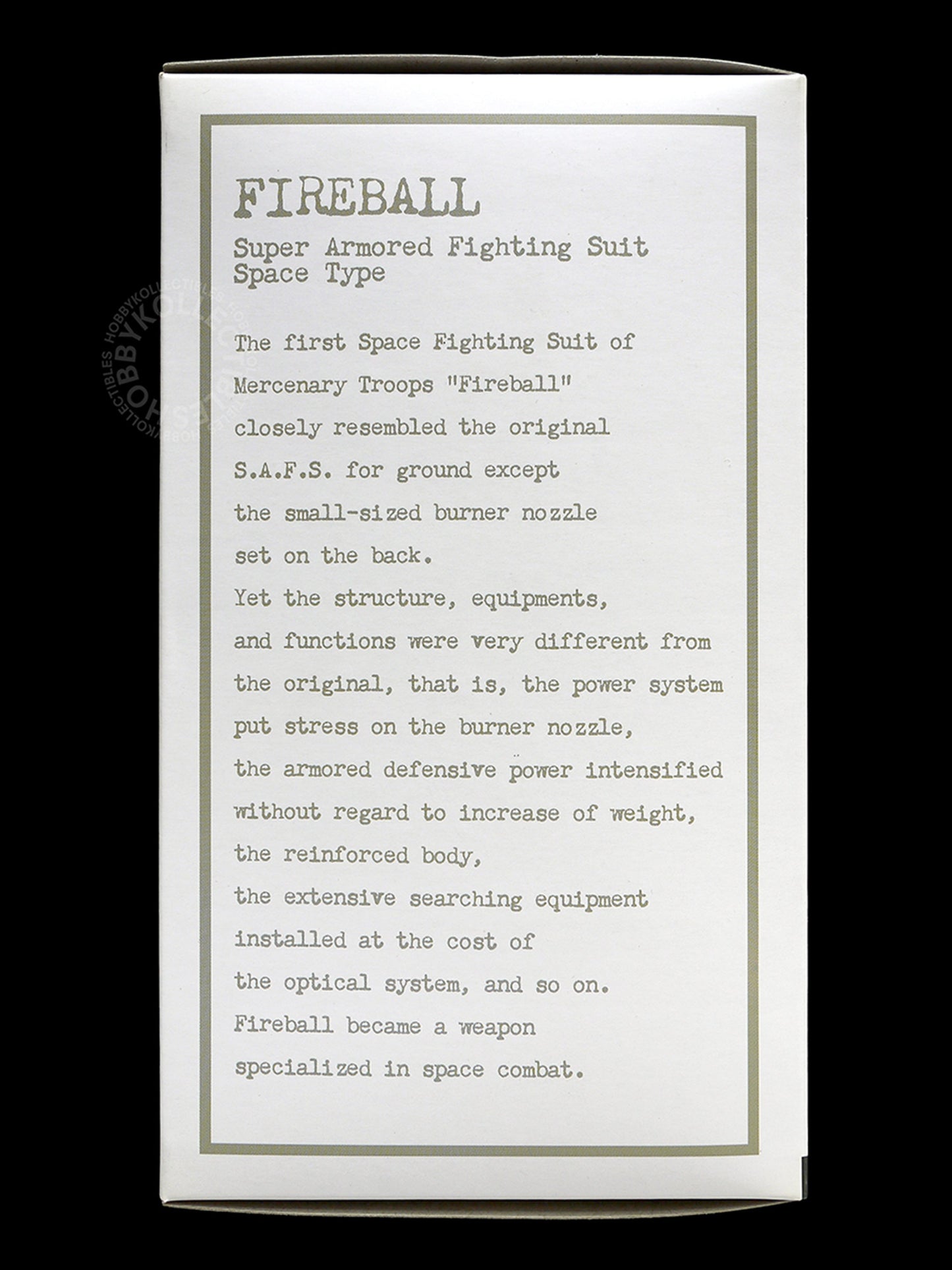 FIREBALL

Super Armored Fighting Suit
Space Type

The first Space Fighting Suit of Mercenary Troops "Fireball" closely resembled the original S.A.F.S. for ground except the small-sized burner nozzle set on the back.
Yet the structure, equipments, and functions were very different from the original, that is, the power system put stress on the burner nozzle, the armored defensive power intensified without regard to increase of weight, the reinforced body, the extensive searching equipment installed at the cost of the optical system, and so on.
Fireball became a weapon specialized in space combat.

HOBBYKOLLECTIBLES